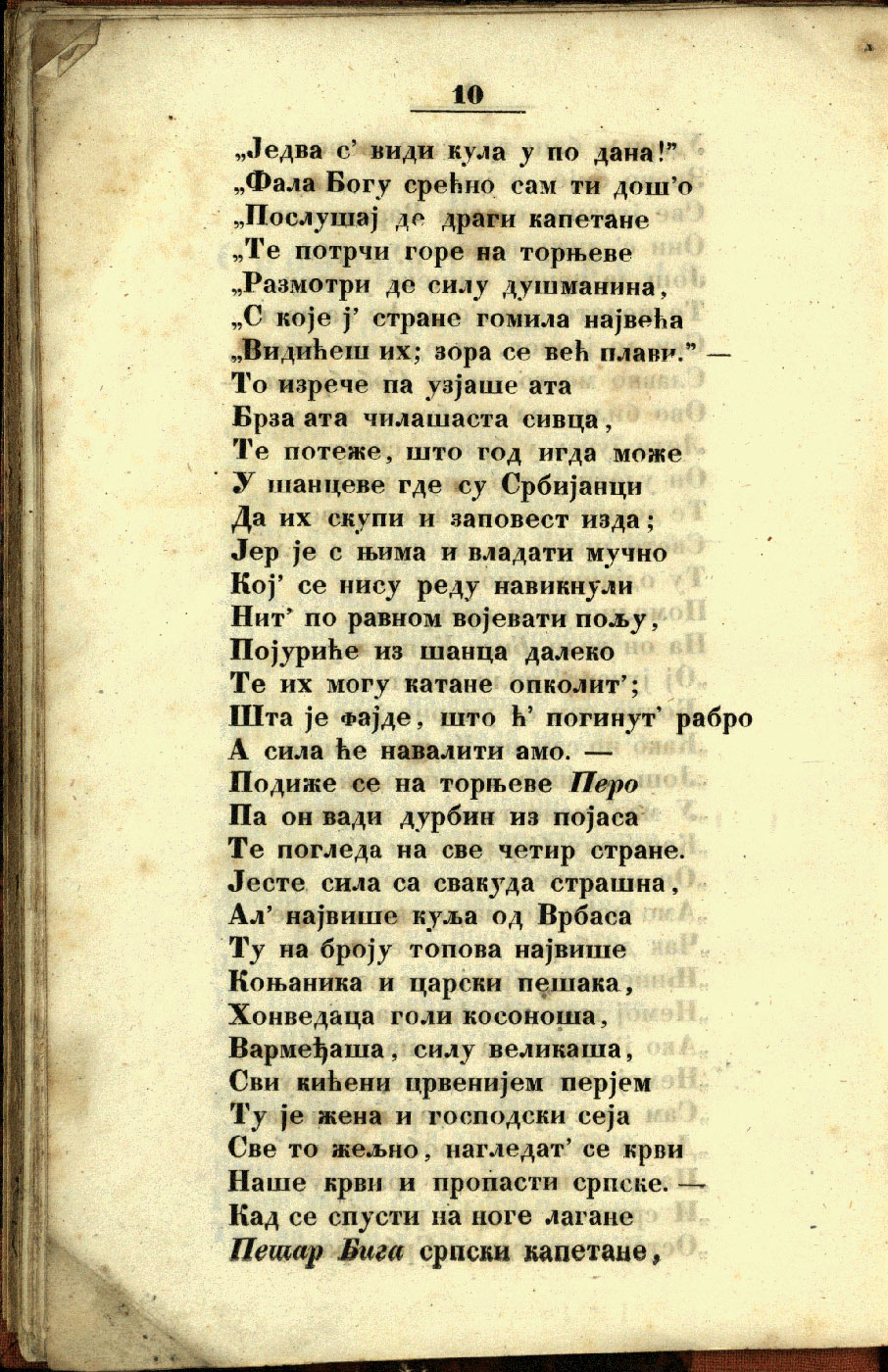 10

„Једва с' види кула у по дана!"
„Фала Богу срећно сам ти дош'о
„Послушај де драги капетане
„Те потрчи горе на торњеве
„Размотри де силу душманина,
„С које ј' стране гомила највећа
„Видићеш их; зора се већ плави." —
То изрече па узјаше ата
Брза ата чилашаста сивца,
Те потеже, што год игда може
У шанцеве где су Србијанци
Да их скупи и заповест изда;
Јер је с њима и владати мучно
Кој' се нису реду навикнули
Нит' по равном војевати пољу,
Појуриће из шанца далеко
Те их могу катане опколит';
Шта је фајде, што ћ' погинут' рабро
А сила ће навалити амо. —
Подиже се на торњеве Перо
Па он вади дурбин из појаса
Те погледа на све четир стране.
Јесте сила са свакуда страшна,
Ал' највише куља од Врбаса
Ту на броју топова највише
Коњаника и царски пешака,
Хонведаца голи косоноша,
Вармеђаша, силу великаша,
Сви кићени црвенијем перјем
Ту је жена и господски сеја
Све то жељно, нагледат' се крви
Наше крви и пропасти српске. —
Кад се спусти на ноге лагане
Пешар Бига српски капетане,